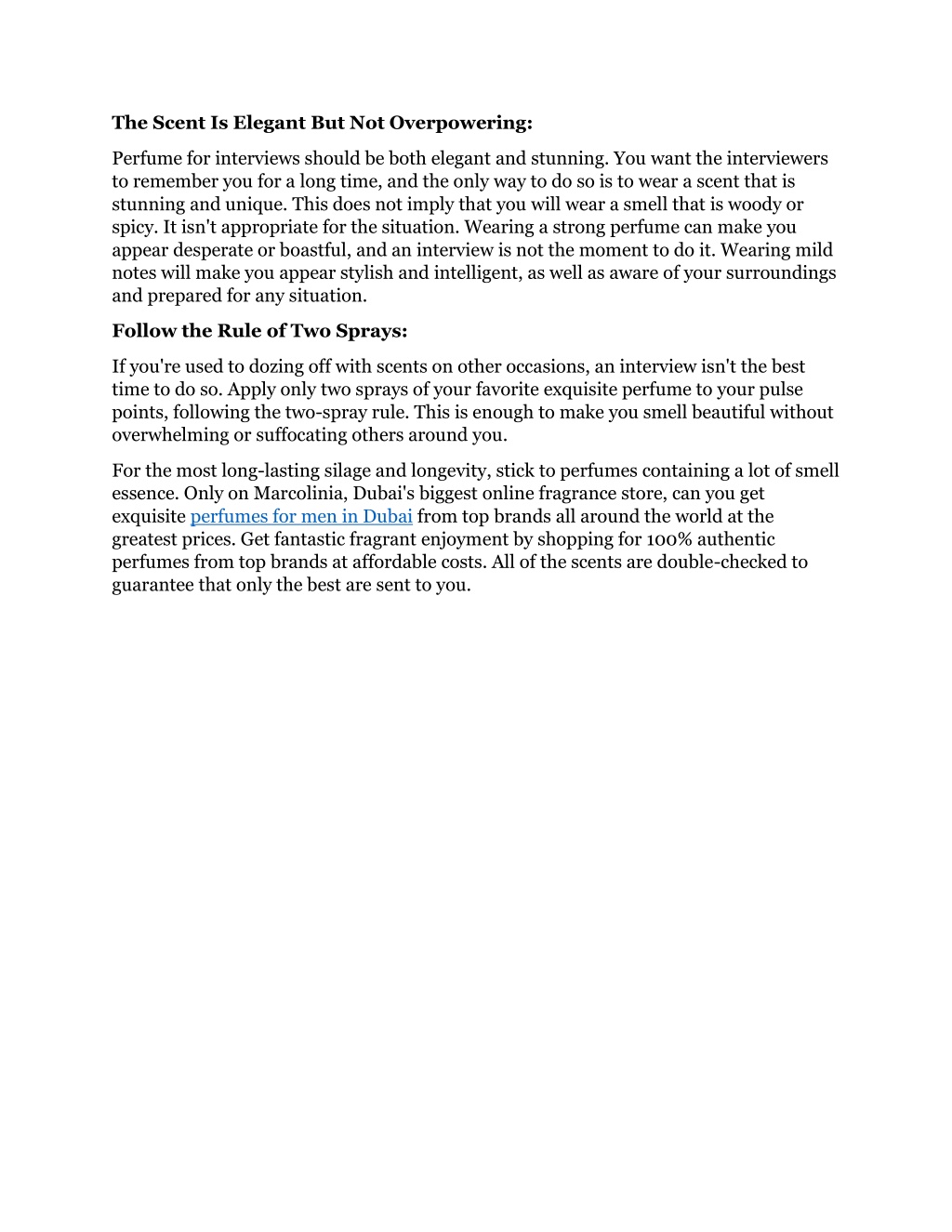 The Scent Is Elegant But Not Overpowering:

Perfume for interviews should be both elegant and stunning. You want the interviewers to remember you for a long time, and the only way to do so is to wear a scent that is stunning and unique. This does not imply that you will wear a smell that is woody or spicy. It isn't appropriate for the situation. Wearing a strong perfume can make you appear desperate or boastful, and an interview is not the moment to do it. Wearing mild notes will make you appear stylish and intelligent, as well as aware of your surroundings and prepared for any situation.

Follow the Rule of Two Sprays:

If you're used to dozing off with scents on other occasions, an interview isn't the best time to do so. Apply only two sprays of your favorite exquisite perfume to your pulse points, following the two-spray rule. This is enough to make you smell beautiful without overwhelming or suffocating others around you.

For the most long-lasting silage and longevity, stick to perfumes containing a lot of smell essence. Only on Marcolinia, Dubai's biggest online fragrance store, can you get exquisite perfumes for men in Dubai from top brands all around the world at the greatest prices. Get fantastic fragrant enjoyment by shopping for 100% authentic perfumes from top brands at affordable costs. All of the scents are double-checked to guarantee that only the best are sent to you.